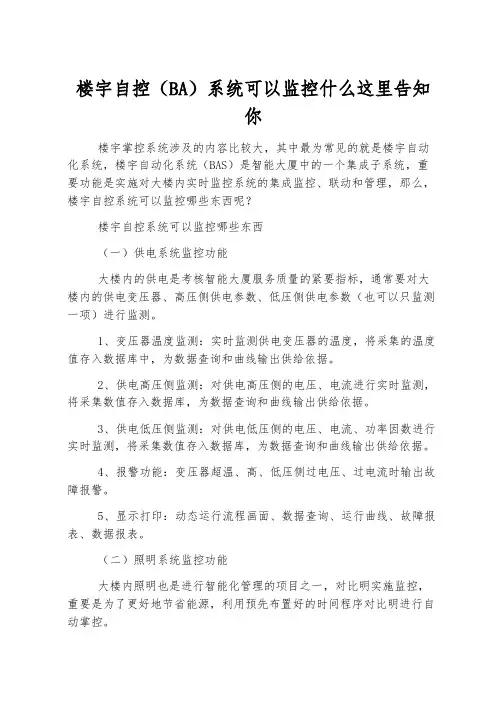 楼宇自控（BA）系统可以监控什么这里告知你

楼宇掌控系统涉及的内容比较大，其中最为常见的就是楼宇自动化系统，楼宇自动化系统（BAS）是智能大厦中的一个集成子系统，重要功能是实施对大楼内实时监控系统的集成监控、联动和管理，那么，楼宇自控系统可以监控哪些东西呢？

楼宇自控系统可以监控哪些东西

（一）供电系统监控功能

大楼内的供电是考核智能大厦服务质量的紧要指标，通常要对大楼内的供电变压器、高压侧供电参数、低压侧供电参数（也可以只监测一项）进行监测。

1、变压器温度监测：实时监测供电变压器的温度，将采集的温度值存入数据库中，为数据查询和曲线输出供给依据。

2、供电高压侧监测：对供电高压侧的电压、电流进行实时监测，将采集数值存入数据库，为数据查询和曲线输出供给依据。

3、供电低压侧监测：对供电低压侧的电压、电流、功率因数进行实时监测，将采集数值存入数据库，为数据查询和曲线输出供给依据。

4、报警功能：变压器超温、高、低压侧过电压、过电流时输出故障报警。

5、显示打印：动态运行流程画面、数据查询、运行曲线、故障报表、数据报表。

（二）照明系统监控功能

大楼内照明也是进行智能化管理的项目之一，对比明实施监控，重要是为了更好地节省能源，利用预先布置好的时间程序对比明进行自动掌控。